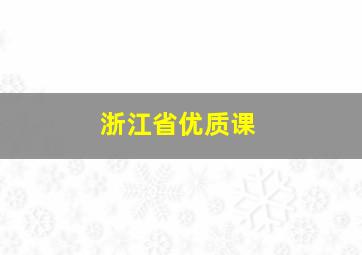 浙江省优质课